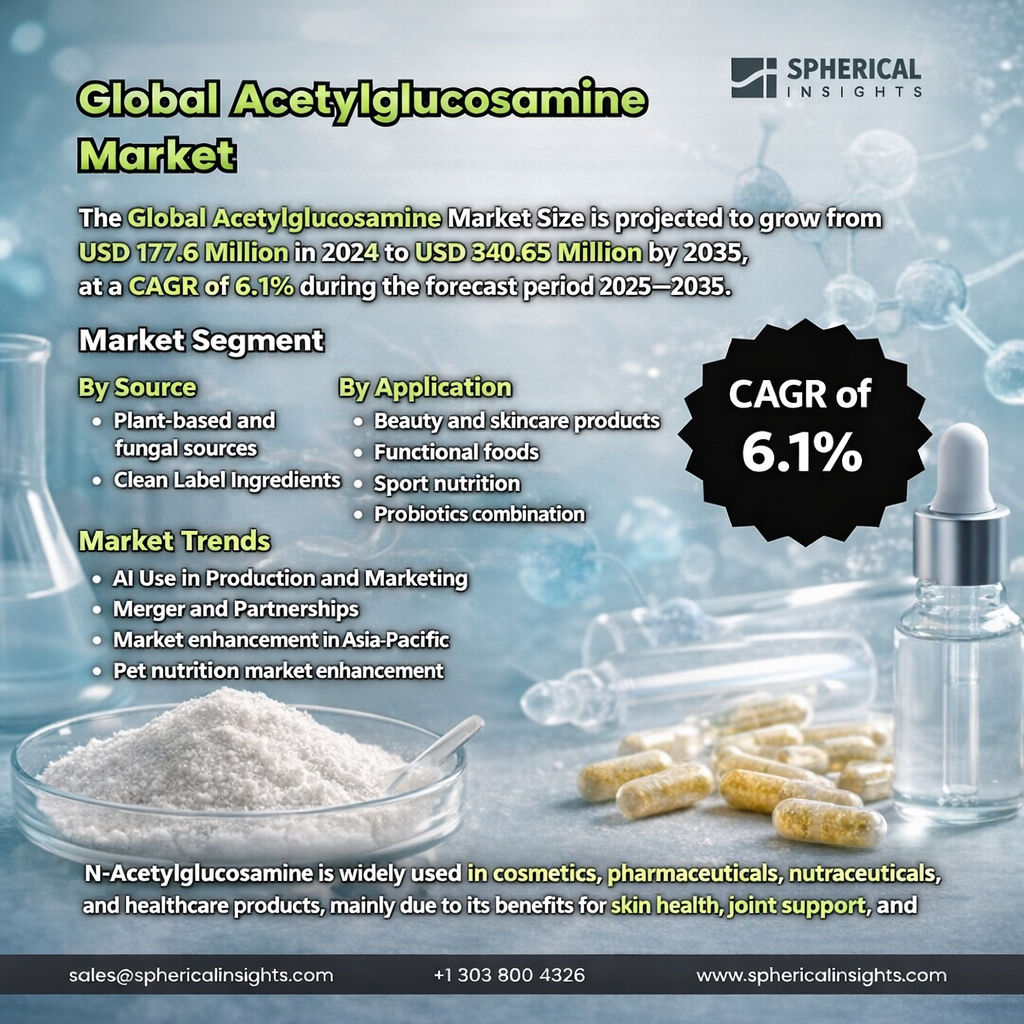 SPHERICAL
INSIGHTS

Global Acetylglucosamine Market

The Global Acetylglucosamine Market Size is projected to grow from USD 177.6 Million in 2024 to USD 340.65 Million by 2035, at a CAGR of 6.1% during the forecast period 2025—2035.

Market Segment

By Source
• Plant-based and fungal sources
• Clean Label Ingredients

By Application
• Beauty and skincare products
• Functional foods
• Sport nutrition
• Probiotics combination

CAGR of
6.1%

Market Trends
• AI Use in Production and Marketing
• Merger and Partnerships
• Market enhancement in Asia-Pacific
• Pet nutrition market enhancement

N-Acetylglucosamine is widely used in cosmetics, pharmaceuticals, nutraceuticals, and healthcare products, mainly due to its benefits for skin health, joint support, and

sales@sphericalinsights.com
+1 303 800 4326
www.sphericalinsights.com